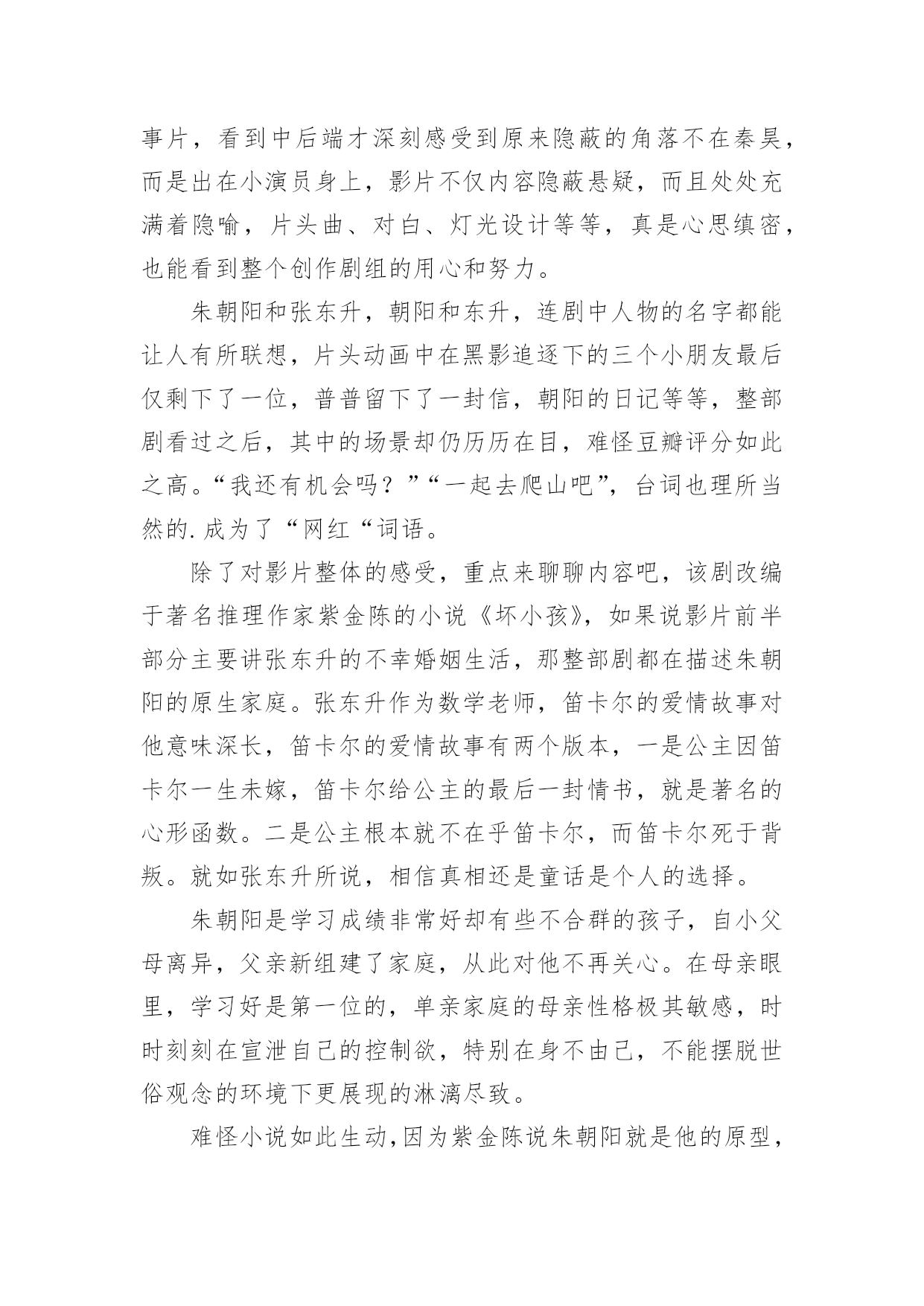 事片，看到中后端才深刻感受到原来隐蔽的角落不在秦昊，而是出在小演员身上，影片不仅内容隐蔽悬疑，而且处处充满着隐喻，片头曲、对白、灯光设计等等，真是心思缜密，也能看到整个创作剧组的用心和努力。

朱朝阳和张东升，朝阳和东升，连剧中人物的名字都能让人有所联想，片头动画中在黑影追逐下的三个小朋友最后仅剩下了一位，普普留下了一封信，朝阳的日记等等，整部剧看过之后，其中的场景却仍历历在目，难怪豆瓣评分如此之高。“我还有机会吗？”“一起去爬山吧”，台词也理所当然的.成为了“网红“词语。

除了对影片整体的感受，重点来聊聊内容吧，该剧改编于著名推理作家紫金陈的小说《坏小孩》，如果说影片前半部分主要讲张东升的不幸婚姻生活，那整部剧都在描述朱朝阳的原生家庭。张东升作为数学老师，笛卡尔的爱情故事对他意味深长，笛卡尔的爱情故事有两个版本，一是公主因笛卡尔一生未嫁，笛卡尔给公主的最后一封情书，就是著名的心形函数。二是公主根本就不在乎笛卡尔，而笛卡尔死于背叛。就如张东升所说，相信真相还是童话是个人的选择。

朱朝阳是学习成绩非常好却有些不合群的孩子，自小父母离异，父亲新组建了家庭，从此对他不再关心。在母亲眼里，学习好是第一位的，单亲家庭的母亲性格极其敏感，时时刻刻在宣泄自己的控制欲，特别在身不由己，不能摆脱世俗观念的环境下更展现的淋漓尽致。

难怪小说如此生动,因为紫金陈说朱朝阳就是他的原型，